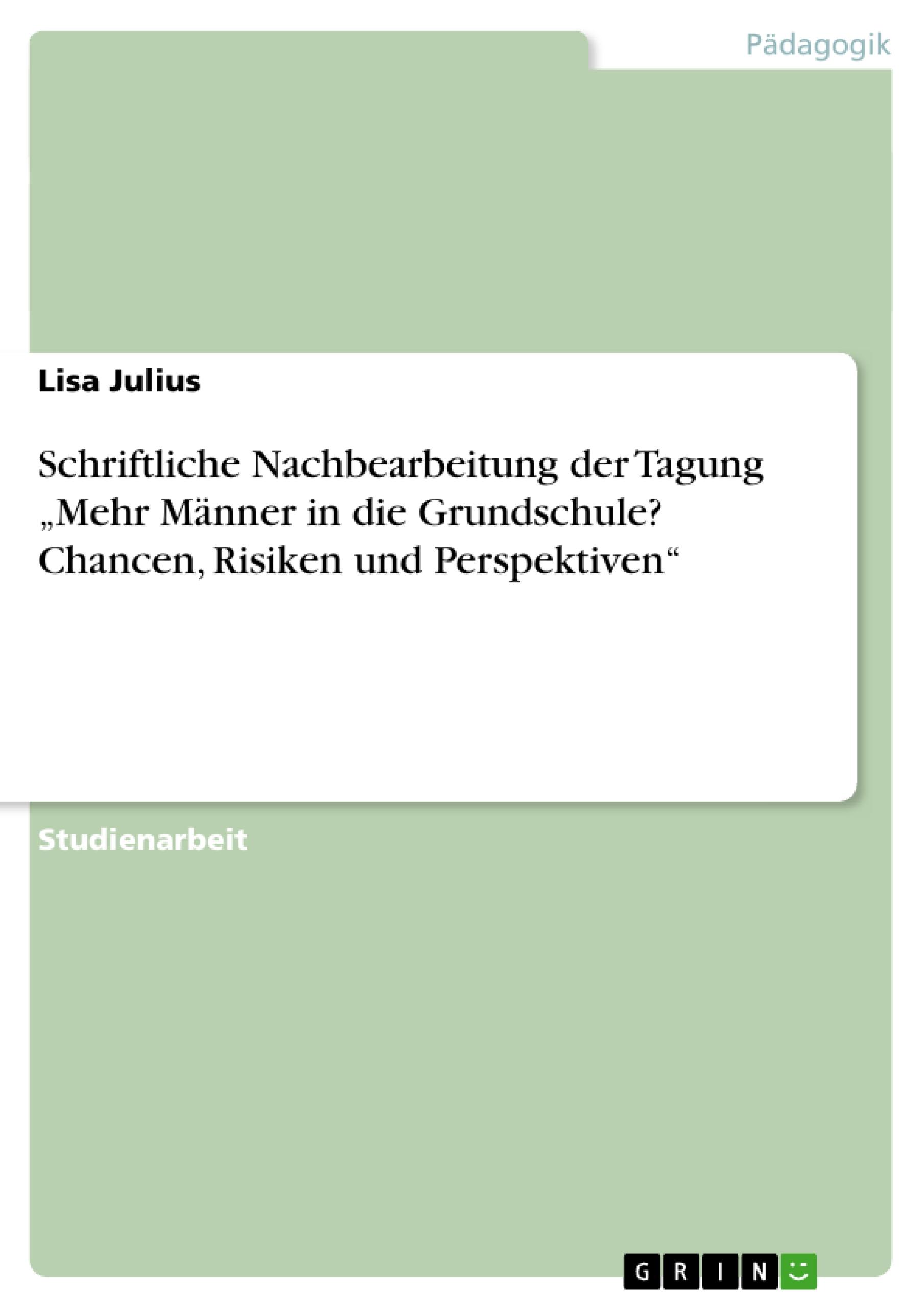 Pädagogik

Lisa Julius

Schriftliche Nachbearbeitung der Tagung „Mehr Männer in die Grundschule? Chancen, Risiken und Perspektiven“

Studienarbeit

GRIN